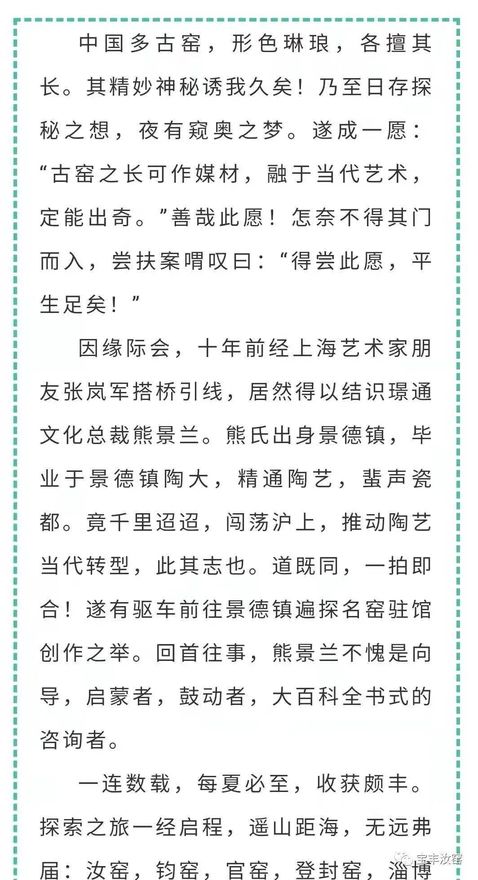 中国多古窑，形色琳琅，各擅其长。其精妙神秘诱我久矣！乃至日存探秘之想，夜有窥奥之梦。遂成一愿：“古窑之长可作媒材，融于当代艺术，定能出奇。”善哉此愿！怎奈不得其门而入，尝扶案喟叹曰：“得尝此愿，平生足矣！”

因缘际会，十年前经上海艺术家朋友张岚军搭桥引线，居然得以结识璟通文化总裁熊景兰。熊氏出身景德镇，毕业于景德镇陶大，精通陶艺，蜚声瓷都。竟千里迢迢，闯荡沪上，推动陶艺当代转型，此其志也。道既同，一拍即合！遂有驱车前往景德镇遍探名窑驻馆创作之举。回首往事，熊景兰不愧是向导，启蒙者，鼓动者，大百科全书式的咨询者。

一连数载，每夏必至，收获颇丰。探索之旅一经启程，遥山距海，无远弗届：汝窑，钧窑，官窑，登封窑，淄博

宝丰汝窑